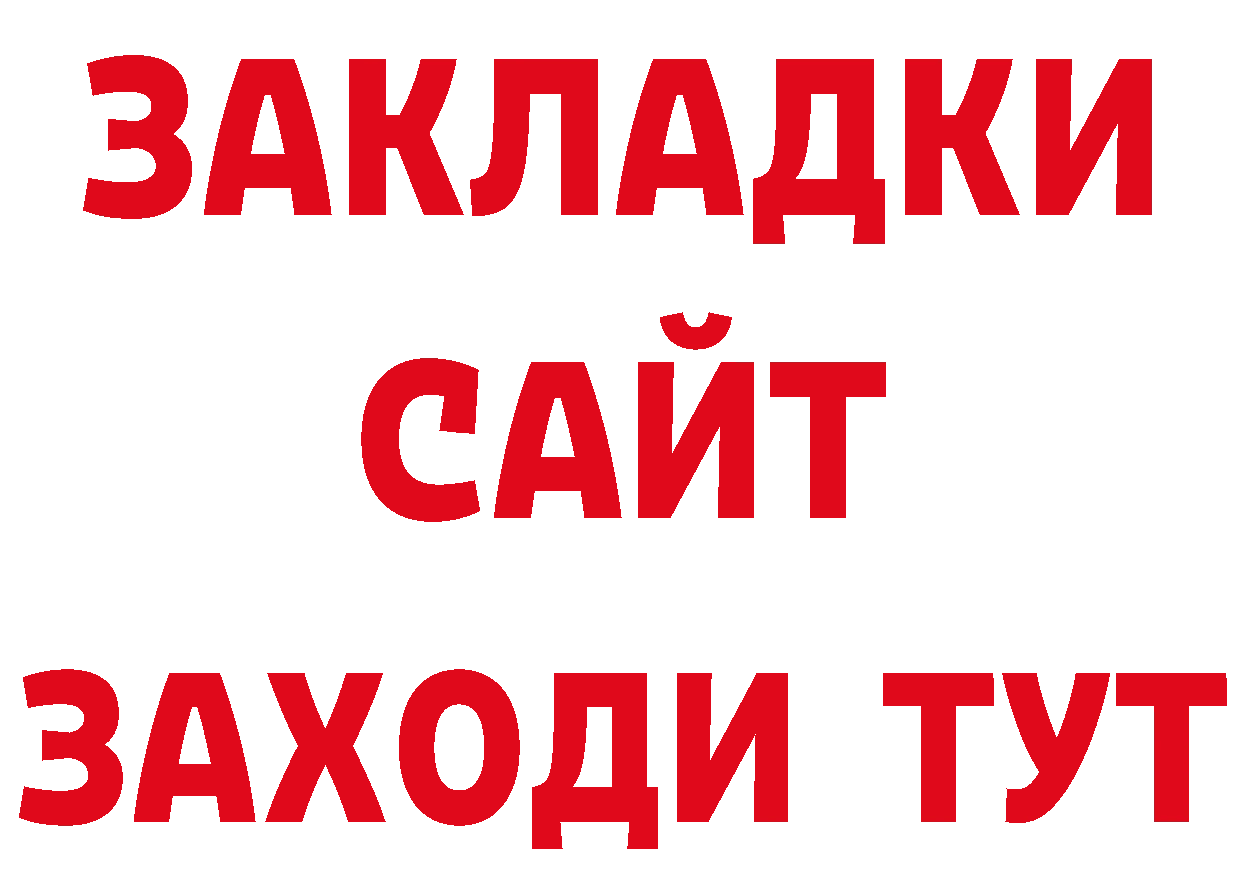 ЗАКЛАДКИ
САЙТ
ЗАХОДИ ТУТ